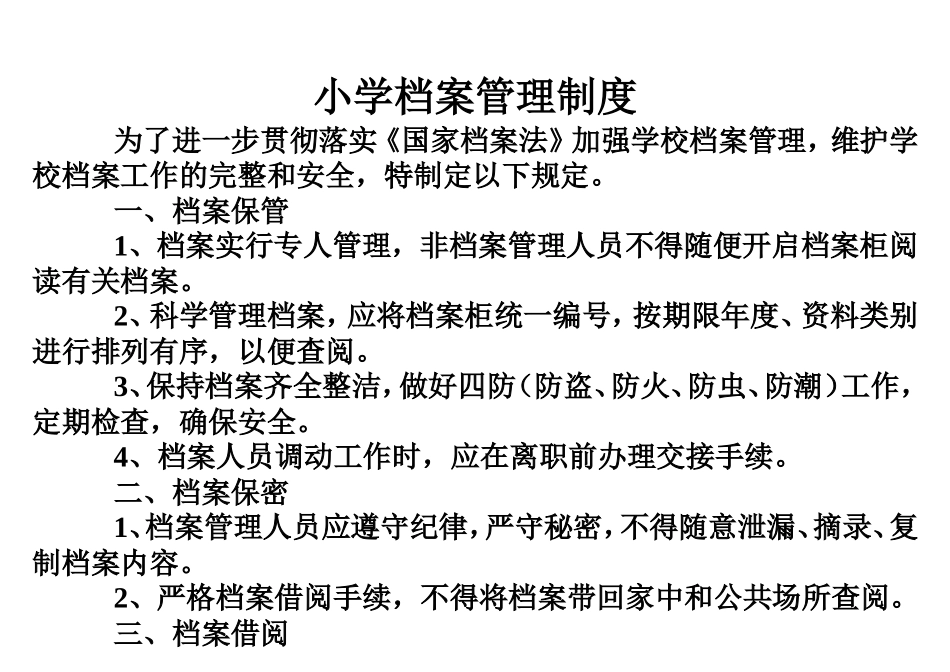 小学档案管理制度

为了进一步贯彻落实《国家档案法》加强学校档案管理，维护学校档案工作的完整和安全，特制定以下规定。

一、档案保管

1、档案实行专人管理，非档案管理人员不得随便开启档案柜阅读有关档案。

2、科学管理档案，应将档案柜统一编号，按期限年度、资料类别进行排列有序，以便查阅。

3、保持档案齐全整洁，做好四防（防盗、防火、防虫、防潮）工作，定期检查，确保安全。

4、档案人员调动工作时，应在离职前办理交接手续。

二、档案保密

1、档案管理人员应遵守纪律，严守秘密，不得随意泄漏、摘录、复制档案内容。

2、严格档案借阅手续，不得将档案带回家中和公共场所查阅。

三、档案借阅